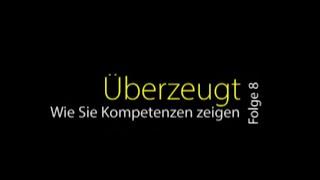 Überzeugt
Wie Sie Kompetenzen zeigen
Folge 8